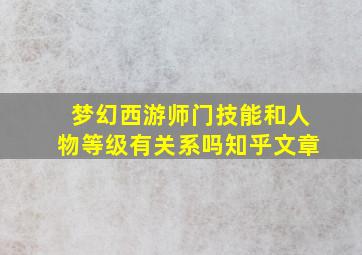 梦幻西游师门技能和人物等级有关系吗知乎文章